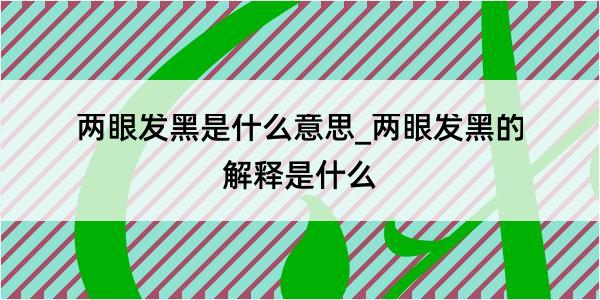 两眼发黑是什么意思_两眼发黑的解释是什么